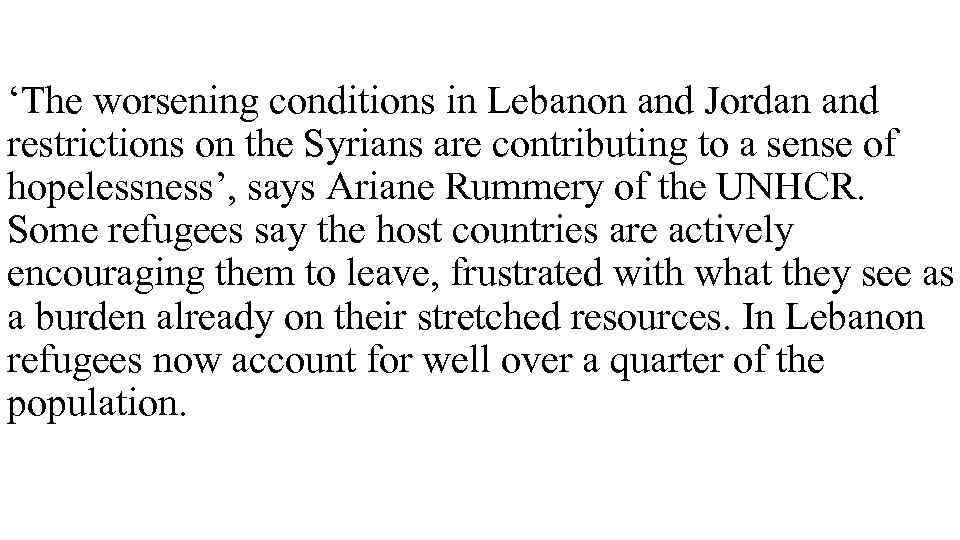 ‘The worsening conditions in Lebanon and Jordan and restrictions on the Syrians are contributing to a sense of hopelessness’, says Ariane Rummery of the UNHCR. Some refugees say the host countries are actively encouraging them to leave, frustrated with what they see as a burden already on their stretched resources. In Lebanon refugees now account for well over a quarter of the population.